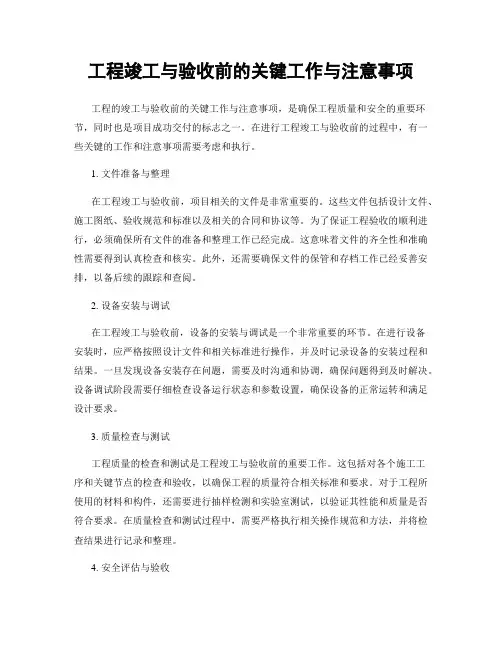 工程竣工与验收前的关键工作与注意事项

工程的竣工与验收前的关键工作与注意事项，是确保工程质量和安全的重要环节，同时也是项目成功交付的标志之一。在进行工程竣工与验收前的过程中，有一些关键的工作和注意事项需要考虑和执行。

1. 文件准备与整理

在工程竣工与验收前，项目相关的文件是非常重要的。这些文件包括设计文件、施工图纸、验收规范和标准以及相关的合同和协议等。为了保证工程验收的顺利进行，必须确保所有文件的准备和整理工作已经完成。这意味着文件的齐全性和准确性需要得到认真检查和核实。此外，还需要确保文件的保管和存档工作已经妥善安排，以备后续的跟踪和查阅。

2. 设备安装与调试

在工程竣工与验收前，设备的安装与调试是一个非常重要的环节。在进行设备安装时，应严格按照设计文件和相关标准进行操作，并及时记录设备的安装过程和结果。一旦发现设备安装存在问题，需要及时沟通和协调，确保问题得到及时解决。设备调试阶段需要仔细检查设备运行状态和参数设置，确保设备的正常运转和满足设计要求。

3. 质量检查与测试

工程质量的检查和测试是工程竣工与验收前的重要工作。这包括对各个施工工序和关键节点的检查和验收，以确保工程的质量符合相关标准和要求。对于工程所使用的材料和构件，还需要进行抽样检测和实验室测试，以验证其性能和质量是否符合要求。在质量检查和测试过程中，需要严格执行相关操作规范和方法，并将检查结果进行记录和整理。

4. 安全评估与验收